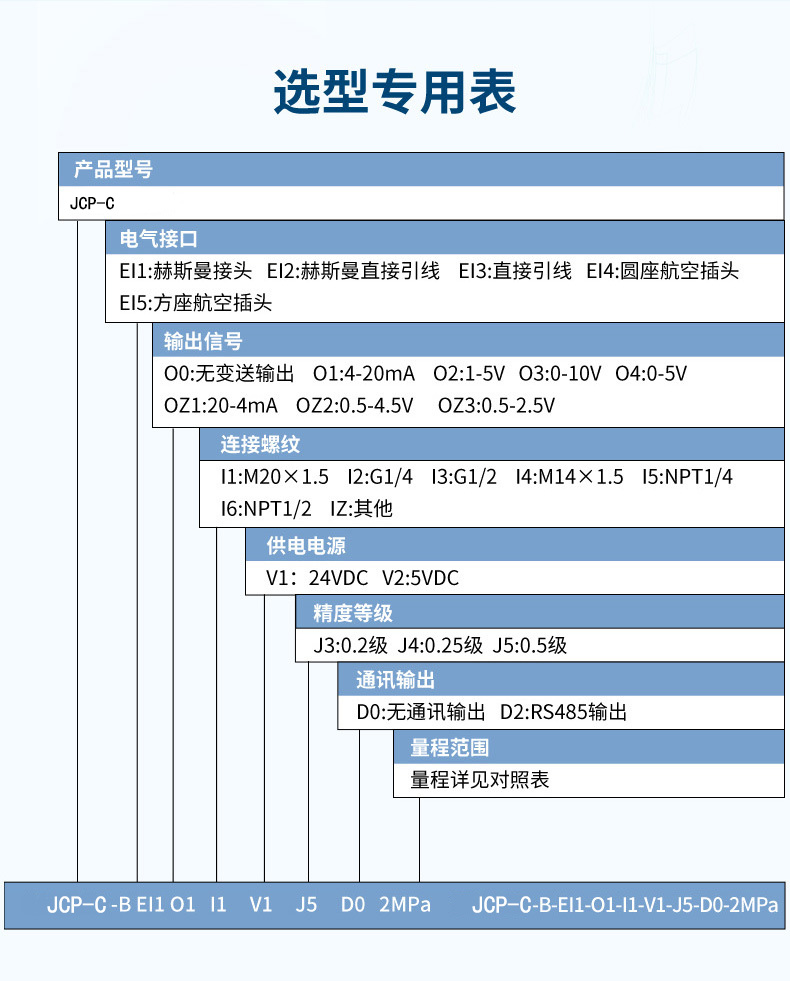 选型专用表

产品型号
JCP-C

电气接口
EI1:赫斯曼接头 EI2:赫斯曼直接引线 EI3:直接引线 EI4:圆座航空插头 EI5:方座航空插头

输出信号
O0:无变送输出 O1:4-20mA O2:1-5V O3:0-10V O4:0-5V OZ1:20-4mA OZ2:0.5-4.5V OZ3:0.5-2.5V

连接螺纹
I1:M20×1.5 I2:G1/4 I3:G1/2 I4:M14×1.5 I5:NPT1/4 I6:NPT1/2 IZ:其他

供电电源
V1: 24VDC V2:5VDC

精度等级
J3:0.2级 J4:0.25级 J5:0.5级

通讯输出
D0:无通讯输出 D2:RS485输出

量程范围
量程详见对照表

JCP-C -B EI1 O1 I1 V1 J5 D0 2MPa JCP-C-B-EI1-O1-I1-V1-J5-D0-2MPa